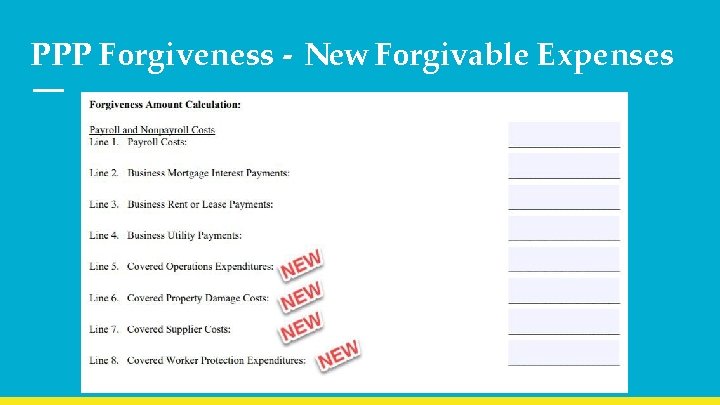 PPP Forgiveness - New Forgivable Expenses

Forgiveness Amount Calculation:

Payroll and Nonpayroll Costs
Line 1. Payroll Costs: ____

Line 2. Business Mortgage Interest Payments: ____

Line 3. Business Rent or Lease Payments: ____

Line 4. Business Utility Payments: ____

Line 5. Covered Operations Expenditures: NEW ____

Line 6. Covered Property Damage Costs: NEW ____

Line 7. Covered Supplier Costs: NEW ____

Line 8. Covered Worker Protection Expenditures: NEW ____